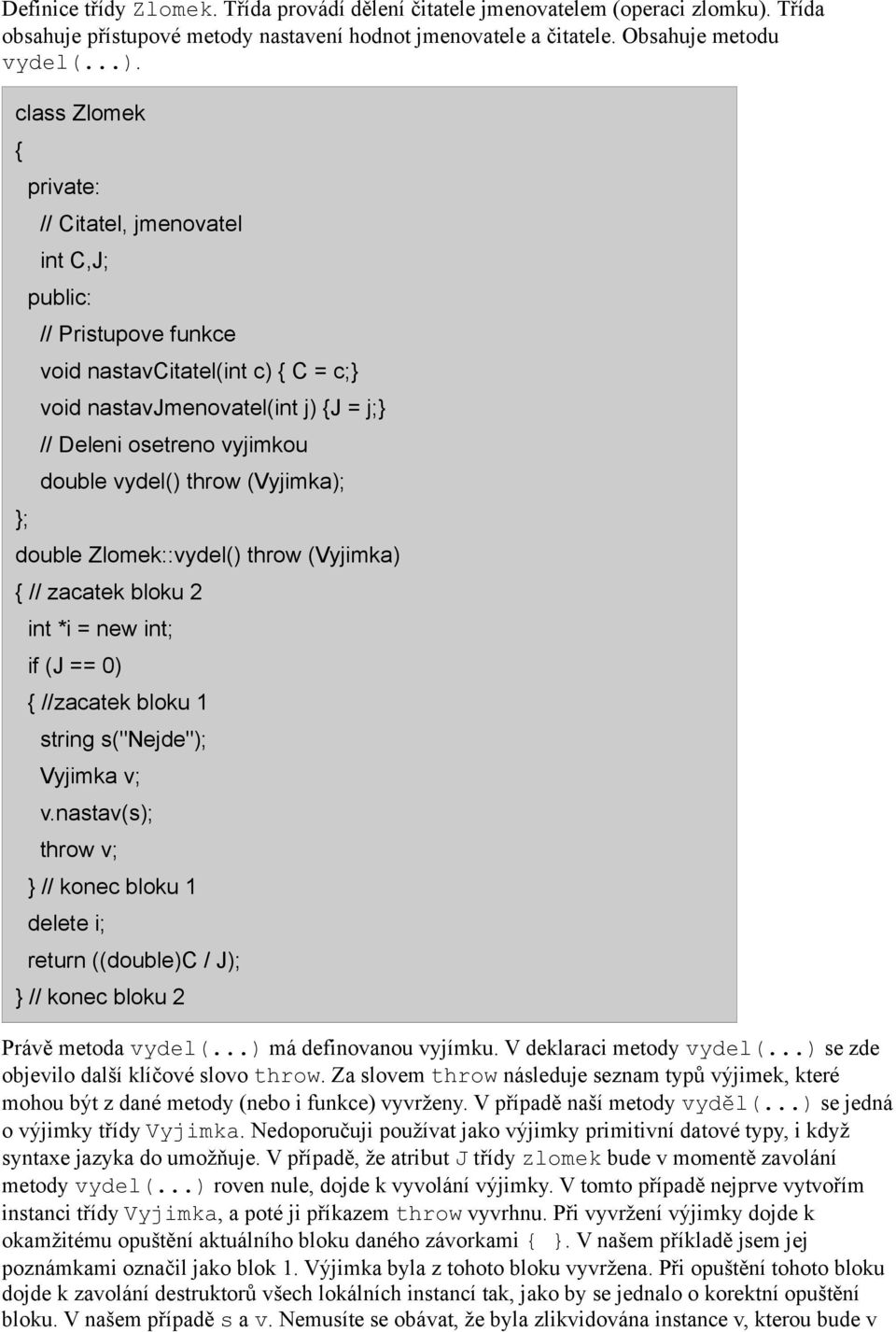 Definice třídy Zlomek. Třída provádí dělení čitatele jmenovatelem (operaci zlomku). Třída obsahuje přístupové metody nastavení hodnot jmenovatele a čitatele. Obsahuje metodu vydel(...).

class Zlomek
{
private:
// Citatel, jmenovatel
int C,J;
public:
// Pristupove funkce
void nastavCitatel(int c) { C = c;}
void nastavJmenovatel(int j) {J = j;}
// Deleni osetreno vyjimkou
double vydel() throw (Vyjimka);
};
double Zlomek::vydel() throw (Vyjimka)
{ // zacatek bloku 2
int *i = new int;
if (J == 0)
{ //zacatek bloku 1
string s("Nejde");
Vyjimka v;
v.nastav(s);
throw v;
} // konec bloku 1
delete i;
return ((double)C / J);
} // konec bloku 2

Právě metoda vydel(...) má definovanou vyjímku. V deklaraci metody vydel(...) se zde objevilo další klíčové slovo throw. Za slovem throw následuje seznam typů výjimek, které mohou být z dané metody (nebo i funkce) vyvrženy. V případě naší metody vyděl(...) se jedná o výjimky třídy Vyjimka. Nedoporučuji používat jako výjimky primitivní datové typy, i když syntaxe jazyka do umožňuje. V případě, že atribut J třídy zlomek bude v momentě zavolání metody vydel(...) roven nule, dojde k vyvolání výjimky. V tomto případě nejprve vytvořím instanci třídy Vyjimka, a poté ji příkazem throw vyvrhnu. Při vyvržení výjimky dojde k okamžitému opuštění aktuálního bloku daného závorkami { }. V našem příkladě jsem jej poznámkami označil jako blok 1. Výjimka byla z tohoto bloku vyvržena. Při opuštění tohoto bloku dojde k zavolání destruktorů všech lokálních instancí tak, jako by se jednalo o korektní opuštění bloku. V našem případě s a v. Nemusíte se obávat, že byla zlikvidována instance v, kterou bude v